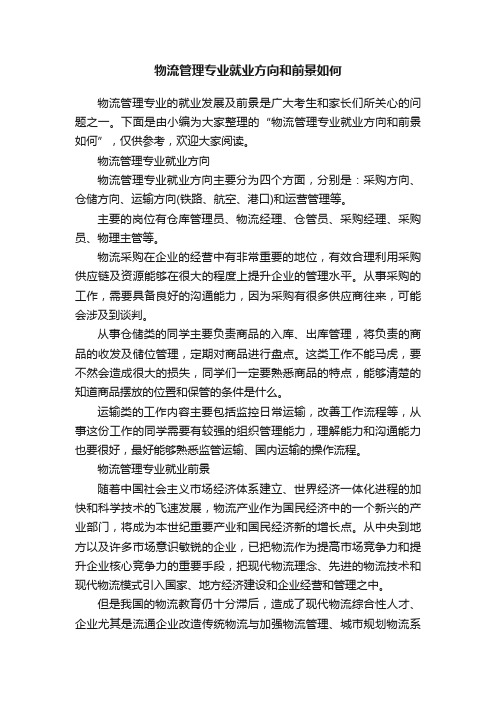 物流管理专业就业方向和前景如何

物流管理专业的就业发展及前景是广大考生和家长们所关心的问题之一。下面是由小编为大家整理的“物流管理专业就业方向和前景如何”，仅供参考，欢迎大家阅读。

物流管理专业就业方向

物流管理专业就业方向主要分为四个方面，分别是：采购方向、仓储方向、运输方向(铁路、航空、港口)和运营管理等。

主要的岗位有仓库管理员、物流经理、仓管员、采购经理、采购员、物理主管等。

物流采购在企业的经营中有非常重要的地位，有效合理利用采购供应链及资源能够在很大的程度上提升企业的管理水平。从事采购的工作，需要具备良好的沟通能力，因为采购有很多供应商往来，可能会涉及到谈判。

从事仓储类的同学主要负责商品的入库、出库管理，将负责的商品的收发及储位管理，定期对商品进行盘点。这类工作不能马虎，要不然会造成很大的损失，同学们一定要熟悉商品的特点，能够清楚的知道商品摆放的位置和保管的条件是什么。

运输类的工作内容主要包括监控日常运输，改善工作流程等，从事这份工作的同学需要有较强的组织管理能力，理解能力和沟通能力也要很好，最好能够熟悉监管运输、国内运输的操作流程。

物流管理专业就业前景

随着中国社会主义市场经济体系建立、世界经济一体化进程的加快和科学技术的飞速发展，物流产业作为国民经济中的一个新兴的产业部门，将成为本世纪重要产业和国民经济新的增长点。从中央到地方以及许多市场意识敏锐的企业，已把物流作为提高市场竞争力和提升企业核心竞争力的重要手段，把现代物流理念、先进的物流技术和现代物流模式引入国家、地方经济建设和企业经营和管理之中。

但是我国的物流教育仍十分滞后，造成了现代物流综合性人才、企业尤其是流通企业改造传统物流与加强物流管理、城市规划物流系